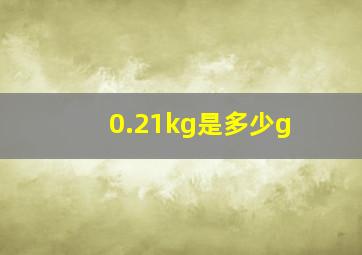 0.21kg是多少g